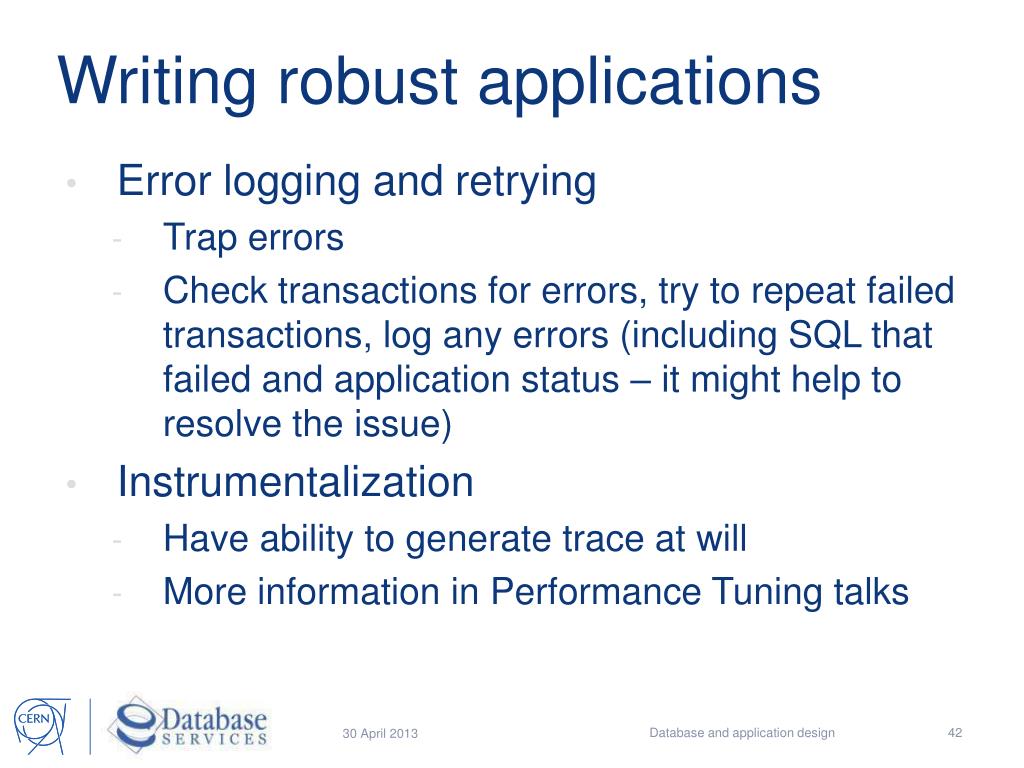 Writing robust applications

• Error logging and retrying
  - Trap errors
  - Check transactions for errors, try to repeat failed transactions, log any errors (including SQL that failed and application status – it might help to resolve the issue)
• Instrumentalization
  - Have ability to generate trace at will
  - More information in Performance Tuning talks

CERN

Database SERVICES

30 April 2013

Database and application design

42